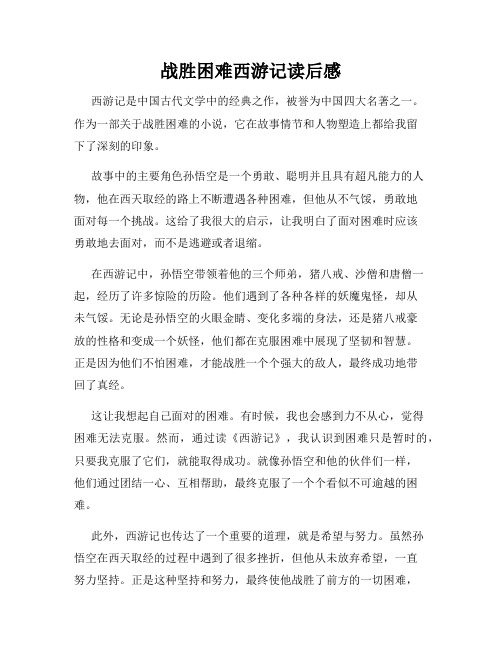 战胜困难西游记读后感

西游记是中国古代文学中的经典之作，被誉为中国四大名著之一。作为一部关于战胜困难的小说，它在故事情节和人物塑造上都给我留下了深刻的印象。

故事中的主要角色孙悟空是一个勇敢、聪明并且具有超凡能力的人物，他在西天取经的路上不断遭遇各种困难，但他从不气馁，勇敢地面对每一个挑战。这给了我很大的启示，让我明白了面对困难时应该勇敢地去面对，而不是逃避或者退缩。

在西游记中，孙悟空带领着他的三个师弟，猪八戒、沙僧和唐僧一起，经历了许多惊险的历险。他们遇到了各种各样的妖魔鬼怪，却从未气馁。无论是孙悟空的火眼金睛、变化多端的身法，还是猪八戒豪放的性格和变成一个妖怪，他们都在克服困难中展现了坚韧和智慧。正是因为他们不怕困难，才能战胜一个个强大的敌人，最终成功地带回了真经。

这让我想起自己面对的困难。有时候，我也会感到力不从心，觉得困难无法克服。然而，通过读《西游记》，我认识到困难只是暂时的，只要我克服了它们，就能取得成功。就像孙悟空和他的伙伴们一样，他们通过团结一心、互相帮助，最终克服了一个个看似不可逾越的困难。

此外，西游记也传达了一个重要的道理，就是希望与努力。虽然孙悟空在西天取经的过程中遇到了很多挫折，但他从未放弃希望，一直努力坚持。正是这种坚持和努力，最终使他战胜了前方的一切困难，